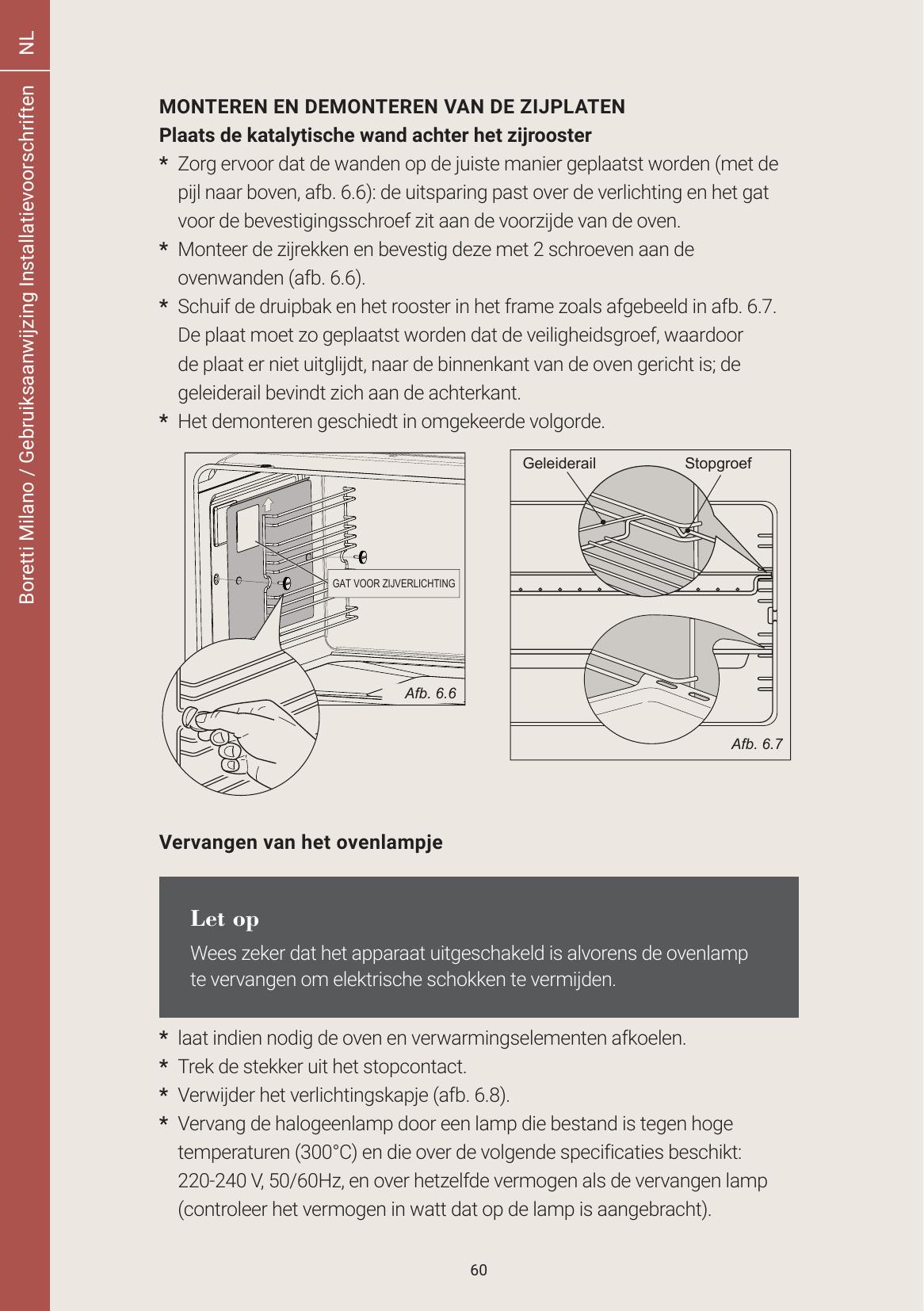 NL

Boretti Milano / Gebruiksaanwijzing Installatievoorschriften

MONTEREN EN DEMONTEREN VAN DE ZIJPLATEN

Plaats de katalytische wand achter het zijrooster

* Zorg ervoor dat de wanden op de juiste manier geplaatst worden (met de pijl naar boven, afb. 6.6): de uitsparing past over de verlichting en het gat voor de bevestigingsschroef zit aan de voorzijde van de oven.
* Monteer de zijrekken en bevestig deze met 2 schroeven aan de ovenwanden (afb. 6.6).
* Schuif de druipbak en het rooster in het frame zoals afgebeeld in afb. 6.7. De plaat moet zo geplaatst worden dat de veiligheidsgroef, waardoor de plaat er niet uitglijdt, naar de binnenkant van de oven gericht is; de geleiderail bevindt zich aan de achterkant.
* Het demonteren geschiedt in omgekeerde volgorde.

GAT VOOR ZIJVERLICHTING

Afb. 6.6

Geleiderail

Stopgroef

Afb. 6.7

Vervangen van het ovenlampje

Let op

Wees zeker dat het apparaat uitgeschakeld is alvorens de ovenlamp te vervangen om elektrische schokken te vermijden.

* laat indien nodig de oven en verwarmingselementen afkoelen.
* Trek de stekker uit het stopcontact.
* Verwijder het verlichtingskapje (afb. 6.8).
* Vervang de halogeenlamp door een lamp die bestand is tegen hoge temperaturen (300°C) en die over de volgende specificaties beschikt: 220-240 V, 50/60Hz, en over hetzelfde vermogen als de vervangen lamp (controleer het vermogen in watt dat op de lamp is aangebracht).

60